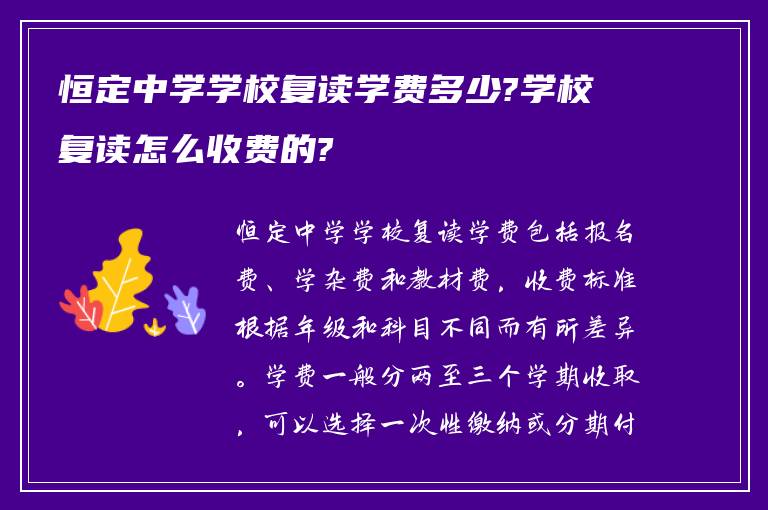 恒定中学学校复读学费多少?学校复读怎么收费的?

恒定中学学校复读学费包括报名费、学杂费和教材费，收费标准根据年级和科目不同而有所差异。学费一般分两至三个学期收取，可以选择一次性缴纳或分期付